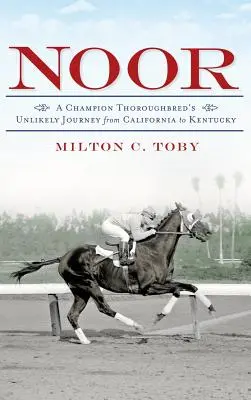 NOOR

A Champion Thoroughbred's Unlikely Journey from California to Kentucky

MILTON C. TOBY